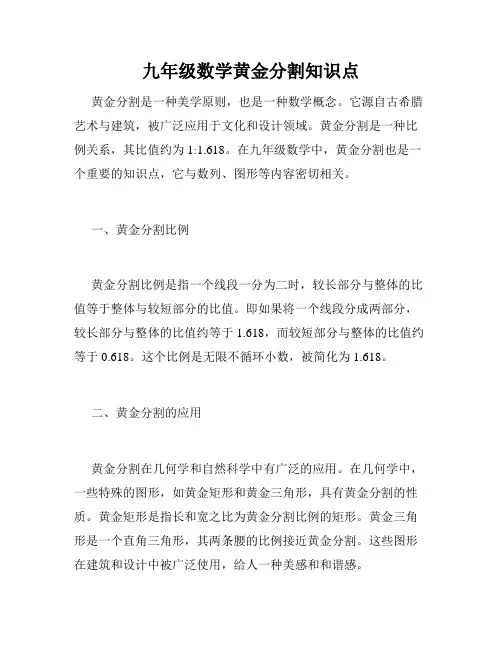 九年级数学黄金分割知识点

黄金分割是一种美学原则，也是一种数学概念。它源自古希腊艺术与建筑，被广泛应用于文化和设计领域。黄金分割是一种比例关系，其比值约为 1:1.618。在九年级数学中，黄金分割也是一个重要的知识点，它与数列、图形等内容密切相关。

一、黄金分割比例

黄金分割比例是指一个线段一分为二时，较长部分与整体的比值等于整体与较短部分的比值。即如果将一个线段分成两部分，较长部分与整体的比值约等于 1.618，而较短部分与整体的比值约等于 0.618。这个比例是无限不循环小数，被简化为 1.618。

二、黄金分割的应用

黄金分割在几何学和自然科学中有广泛的应用。在几何学中，一些特殊的图形，如黄金矩形和黄金三角形，具有黄金分割的性质。黄金矩形是指长和宽之比为黄金分割比例的矩形。黄金三角形是一个直角三角形，其两条腰的比例接近黄金分割。这些图形在建筑和设计中被广泛使用，给人一种美感和和谐感。